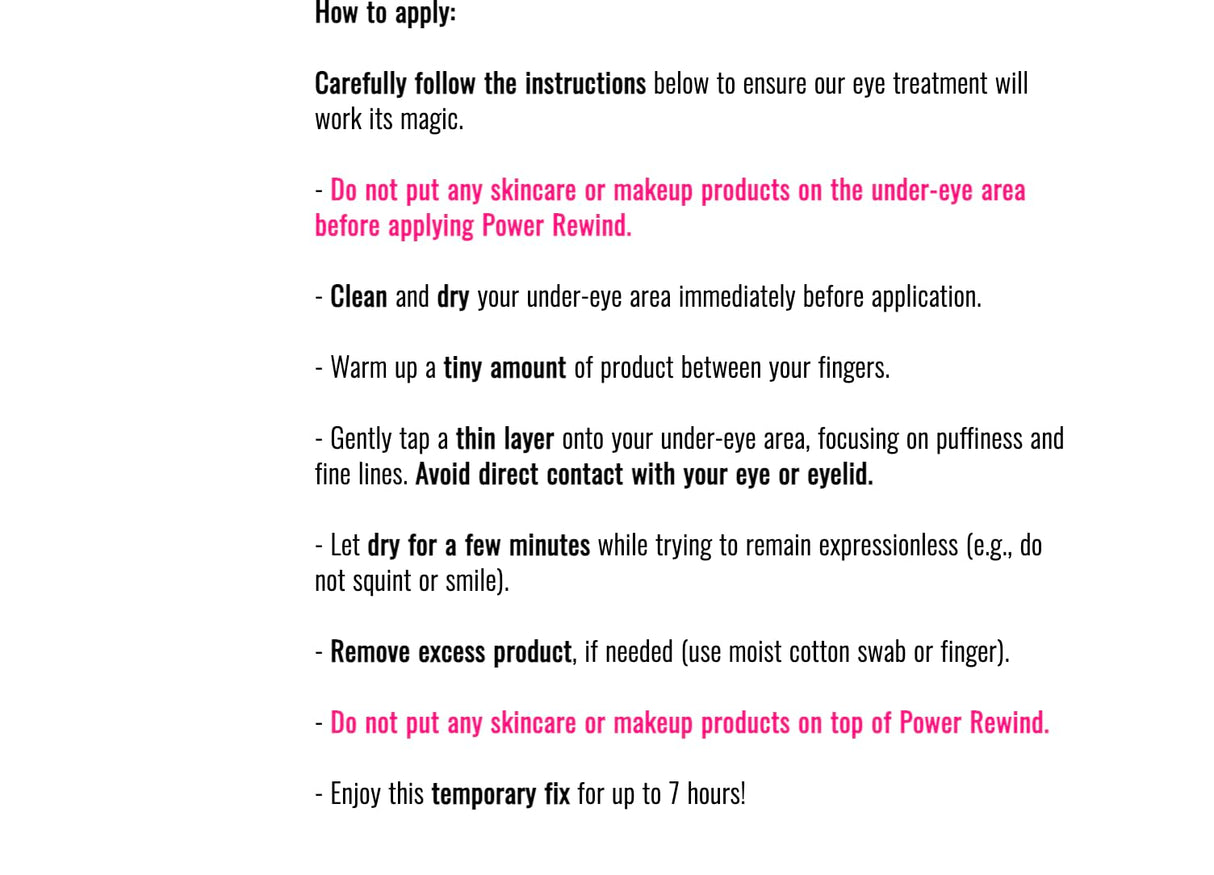 How to apply:

Carefully follow the instructions below to ensure our eye treatment will work its magic.

- Do not put any skincare or makeup products on the under-eye area before applying Power Rewind.

- Clean and dry your under-eye area immediately before application.

- Warm up a tiny amount of product between your fingers.

- Gently tap a thin layer onto your under-eye area, focusing on puffiness and fine lines. Avoid direct contact with your eye or eyelid.

- Let dry for a few minutes while trying to remain expressionless (e.g., do not squint or smile).

- Remove excess product, if needed (use moist cotton swab or finger).

- Do not put any skincare or makeup products on top of Power Rewind.

- Enjoy this temporary fix for up to 7 hours!